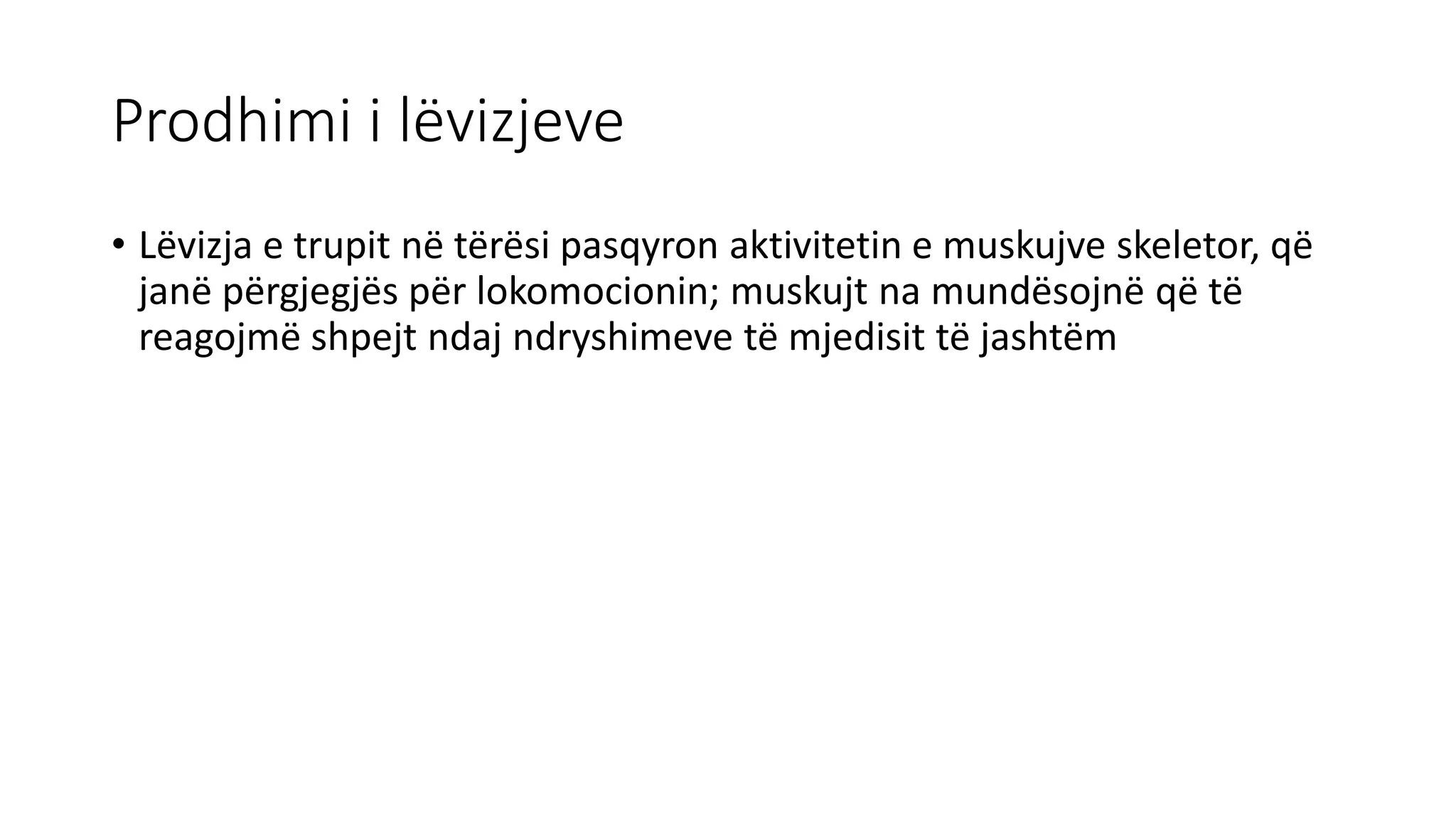 Prodhimi i lëvizjeve

• Lëvizja e trupit në tërësi pasqyron aktivitetin e muskujve skeletor, që janë përgjegjës për lokomocionin; muskujt na mundësojnë që të reagojmë shpejt ndaj ndryshimeve të mjedisit të jashtëm